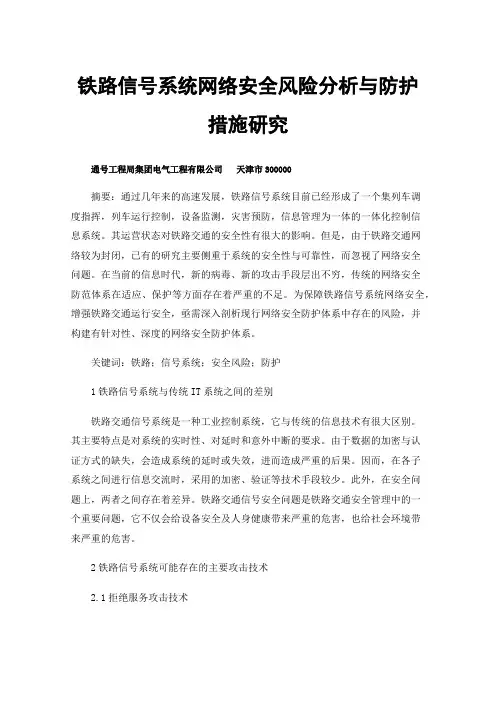 铁路信号系统网络安全风险分析与防护措施研究

通号工程局集团电气工程有限公司　天津市 300000

摘要：通过几年来的高速发展，铁路信号系统目前已经形成了一个集列车调度指挥，列车运行控制，设备监测，灾害预防，信息管理为一体的一体化控制信息系统。其运营状态对铁路交通的安全性有很大的影响。但是，由于铁路交通网络较为封闭，已有的研究主要侧重于系统的安全性与可靠性，而忽视了网络安全问题。在当前的信息时代，新的病毒、新的攻击手段层出不穷，传统的网络安全防范体系在适应、保护等方面存在着严重的不足。为保障铁路信号系统网络安全，增强铁路交通运行安全，亟需深入剖析现行网络安全防护体系中存在的风险，并构建有针对性、深度的网络安全防护体系。

关键词：铁路；信号系统；安全风险；防护

1 铁路信号系统与传统 IT 系统之间的差别

铁路交通信号系统是一种工业控制系统，它与传统的信息技术有很大区别。其主要特点是对系统的实时性、对延时和意外中断的要求。由于数据的加密与认证方式的缺失，会造成系统的延时或失效，进而造成严重的后果。因而，在各子系统之间进行信息交流时，采用的加密、验证等技术手段较少。此外，在安全问题上，两者之间存在着差异。铁路交通信号安全问题是铁路交通安全管理中的一个重要问题，它不仅会给设备安全及人身健康带来严重的危害，也给社会环境带来严重的危害。

2 铁路信号系统可能存在的主要攻击技术

2.1 拒绝服务攻击技术